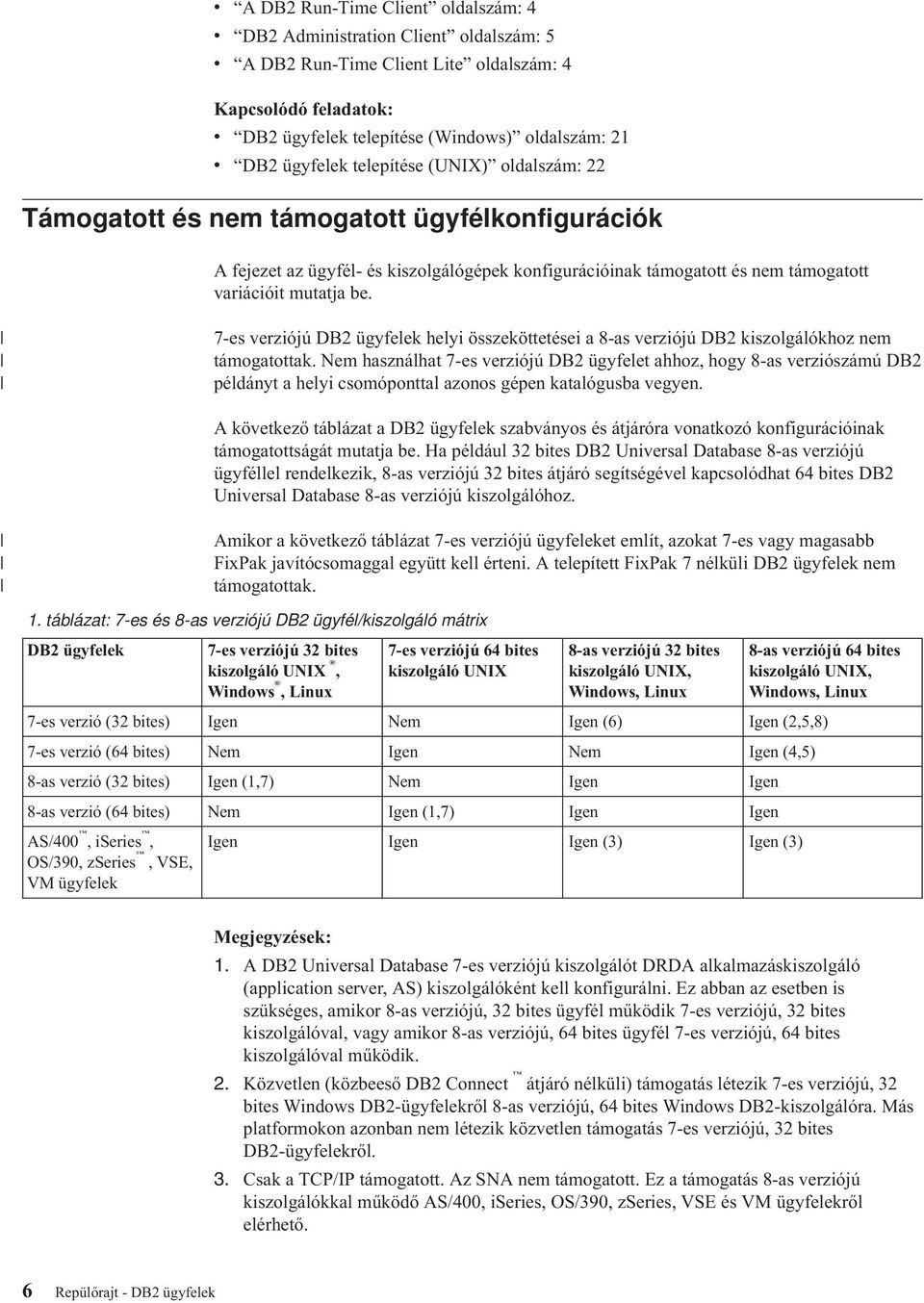 • “A DB2 Run-Time Client” oldalszám: 4
• “DB2 Administration Client” oldalszám: 5
• “A DB2 Run-Time Client Lite” oldalszám: 4

Kapcsolódó feladatok:
• “DB2 ügyfelek telepítése (Windows)” oldalszám: 21
• “DB2 ügyfelek telepítése (UNIX)” oldalszám: 22

Támogatott és nem támogatott ügyfélkonfigurációk

A fejezet az ügyfél- és kiszolgálógépek konfigurációinak támogatott és nem támogatott variációit mutatja be.

| 7-es verziójú DB2 ügyfelek helyi összeköttetései a 8-as verziójú DB2 kiszolgálókhoz nem | támogatottak. Nem használhat 7-es verziójú DB2 ügyfelet ahhoz, hogy 8-as verziószámú DB2 | példányt a helyi csomóponttal azonos gépen katalógusba vegyen.

A következő táblázat a DB2 ügyfelek szabványos és átjáróra vonatkozó konfigurációinak támogatottságát mutatja be. Ha például 32 bites DB2 Universal Database 8-as verziójú ügyféllel rendelkezik, 8-as verziójú 32 bites átjáró segítségével kapcsolódhat 64 bites DB2 Universal Database 8-as verziójú kiszolgálóhoz.

| Amikor a következő táblázat 7-es verziójú ügyfeleket említ, azokat 7-es vagy magasabb | FixPak javítócsomaggal együtt kell érteni. A telepített FixPak 7 nélküli DB2 ügyfelek nem | támogatottak.

1. táblázat: 7-es és 8-as verziójú DB2 ügyfél/kiszolgáló mátrix

| DB2 ügyfelek | 7-es verziójú 32 bites kiszolgáló UNIX®, Windows®, Linux | 7-es verziójú 64 bites kiszolgáló UNIX | 8-as verziójú 32 bites kiszolgáló UNIX, Windows, Linux | 8-as verziójú 64 bites kiszolgáló UNIX, Windows, Linux |
|---|---|---|---|---|
| 7-es verzió (32 bites) | Igen | Nem | Igen (6) | Igen (2,5,8) |
| 7-es verzió (64 bites) | Nem | Igen | Nem | Igen (4,5) |
| 8-as verzió (32 bites) | Igen (1,7) | Nem | Igen | Igen |
| 8-as verzió (64 bites) | Nem | Igen (1,7) | Igen | Igen |
| AS/400™, iSeries™, OS/390, zSeries™, VSE, VM ügyfelek | Igen | Igen | Igen (3) | Igen (3) |

Megjegyzések:
1. A DB2 Universal Database 7-es verziójú kiszolgálót DRDA alkalmazáskiszolgáló (application server, AS) kiszolgálóként kell konfigurálni. Ez abban az esetben is szükséges, amikor 8-as verziójú, 32 bites ügyfél működik 7-es verziójú, 32 bites kiszolgálóval, vagy amikor 8-as verziójú, 64 bites ügyfél 7-es verziójú, 64 bites kiszolgálóval működik.
2. Közvetlen (közbeeső DB2 Connect™ átjáró nélküli) támogatás létezik 7-es verziójú, 32 bites Windows DB2-ügyfelekről 8-as verziójú, 64 bites Windows DB2-kiszolgálóra. Más platformokon azonban nem létezik közvetlen támogatás 7-es verziójú, 32 bites DB2-ügyfelekről.
3. Csak a TCP/IP támogatott. Az SNA nem támogatott. Ez a támogatás 8-as verziójú kiszolgálókkal működő AS/400, iSeries, OS/390, zSeries, VSE és VM ügyfelekről elérhető.

6 Repülőrajt - DB2 ügyfelek